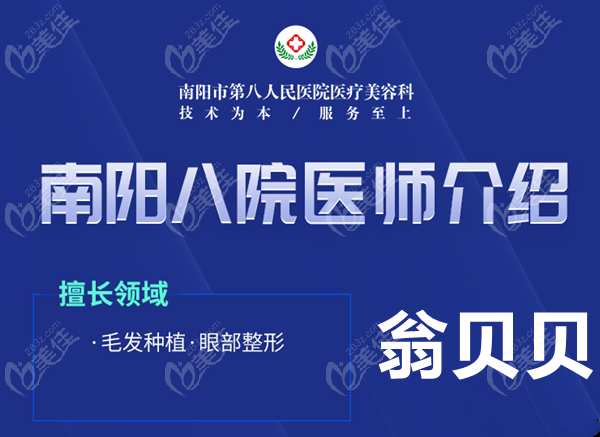 南阳市第八人民医院医疗美容科
技术为本 / 服务至上

南阳八院医师介绍

擅长领域

·毛发种植·眼部整形

翁贝贝

283z.com 美佳